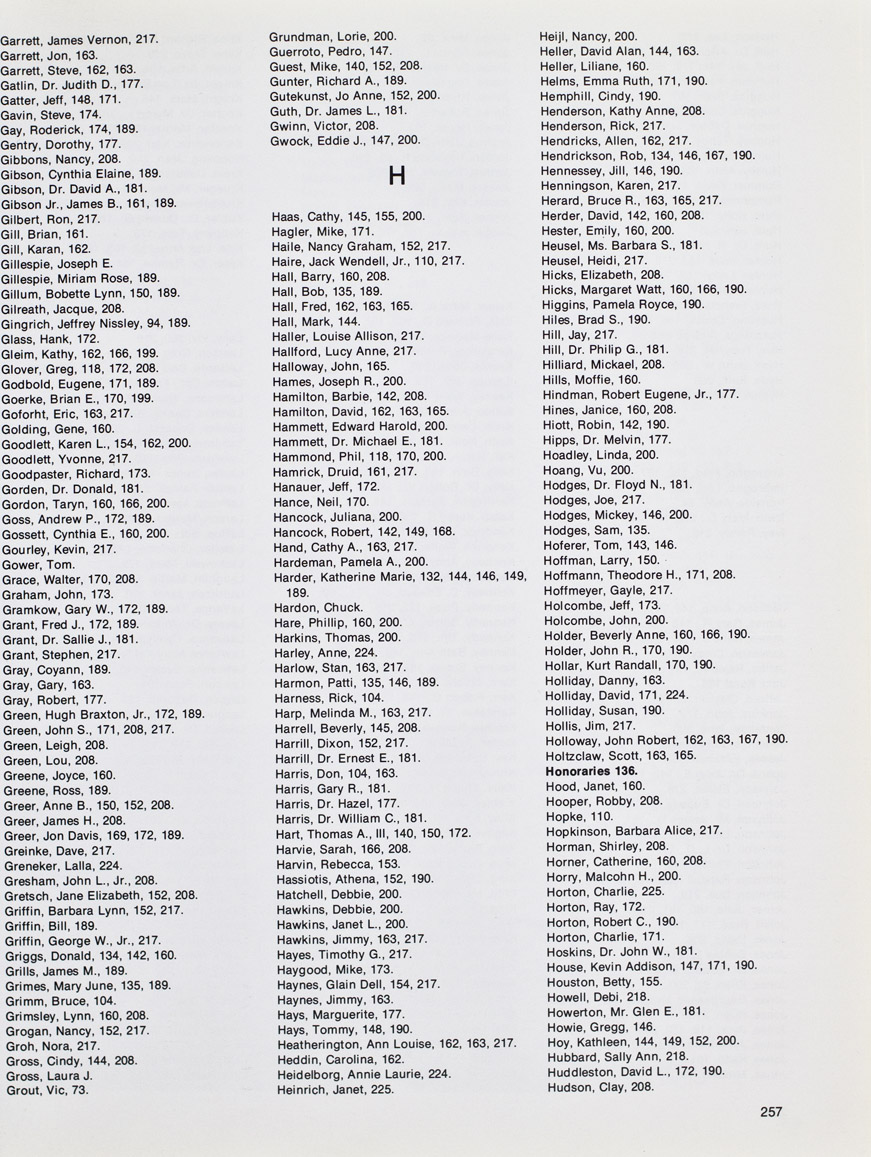 Garrett, James Vernon, 217.
Garrett, Jon, 163.
Garrett, Steve, 162, 163.
Gatlin, Dr. Judith D., 177.
Gatter, Jeff, 148, 171.
Gavin, Steve, 174.
Gay, Roderick, 174, 189.
Gentry, Dorothy, 177.
Gibbons, Nancy, 208.
Gibson, Cynthia Elaine, 189.
Gibson, Dr. David A., 181.
Gibson Jr., James B., 161, 189.
Gilbert, Ron, 217.
Gill, Brian, 161.
Gill, Karan, 162.
Gillespie, Joseph E.
Gillespie, Miriam Rose, 189.
Gillum, Bobette Lynn, 150, 189.
Gilreath, Jacque, 208.
Gingrich, Jeffrey Nissley, 94, 189.
Glass, Hank, 172.
Gleim, Kathy, 162, 166, 199.
Glover, Greg, 118, 172, 208.
Godbold, Eugene, 171, 189.
Goerke, Brian E., 170, 199.
Goforht, Eric, 163, 217.
Golding, Gene, 160.
Goodlett, Karen L., 154, 162, 200.
Goodlett, Yvonne, 217.
Goodpaster, Richard, 173.
Gorden, Dr. Donald, 181.
Gordon, Taryn, 160, 166, 200.
Goss, Andrew P., 172, 189.
Gossett, Cynthia E., 160, 200.
Gourley, Kevin, 217.
Gower, Tom.
Grace, Walter, 170, 208.
Graham, John, 173.
Gramkow, Gary W., 172, 189.
Grant, Fred J., 172, 189.
Grant, Dr. Sallie J., 181.
Grant, Stephen, 217.
Gray, Coyann, 189.
Gray, Gary, 163.
Gray, Robert, 177.
Green, Hugh Braxton, Jr., 172, 189.
Green, John S., 171, 208, 217.
Green, Leigh, 208.
Green, Lou, 208.
Greene, Joyce, 160.
Greene, Ross, 189.
Greer, Anne B., 150, 152, 208.
Greer, James H., 208.
Greer, Jon Davis, 169, 172, 189.
Greinke, Dave, 217.
Greneker, Lalla, 224.
Gresham, John L., Jr., 208.
Gretsch, Jane Elizabeth, 152, 208.
Griffin, Barbara Lynn, 152, 217.
Griffin, Bill, 189.
Griffin, George W., Jr., 217.
Griggs, Donald, 134, 142, 160.
Grills, James M., 189.
Grimes, Mary June, 135, 189.
Grimm, Bruce, 104.
Grimsley, Lynn, 160, 208.
Grogan, Nancy, 152, 217.
Groh, Nora, 217.
Gross, Cindy, 144, 208.
Gross, Laura J.
Grout, Vic, 73.

Grundman, Lorie, 200.
Guerroto, Pedro, 147.
Guest, Mike, 140, 152, 208.
Gunter, Richard A., 189.
Gutekunst, Jo Anne, 152, 200.
Guth, Dr. James L., 181.
Gwinn, Victor, 208.
Gwock, Eddie J., 147, 200.

H

Haas, Cathy, 145, 155, 200.
Hagler, Mike, 171.
Haile, Nancy Graham, 152, 217.
Haire, Jack Wendell, Jr., 110, 217.
Hall, Barry, 160, 208.
Hall, Bob, 135, 189.
Hall, Fred, 162, 163, 165.
Hall, Mark, 144.
Haller, Louise Allison, 217.
Hallford, Lucy Anne, 217.
Halloway, John, 165.
Hames, Joseph R., 200.
Hamilton, Barbie, 142, 208.
Hamilton, David, 162, 163, 165.
Hammett, Edward Harold, 200.
Hammett, Dr. Michael E., 181.
Hammond, Phil, 118, 170, 200.
Hamrick, Druid, 161, 217.
Hanauer, Jeff, 172.
Hance, Neil, 170.
Hancock, Juliana, 200.
Hancock, Robert, 142, 149, 168.
Hand, Cathy A., 163, 217.
Hardeman, Pamela A., 200.
Harder, Katherine Marie, 132, 144, 146, 149, 189.
Hardon, Chuck.
Hare, Phillip, 160, 200.
Harkins, Thomas, 200.
Harley, Anne, 224.
Harlow, Stan, 163, 217.
Harmon, Patti, 135, 146, 189.
Harness, Rick, 104.
Harp, Melinda M., 163, 217.
Harrell, Beverly, 145, 208.
Harrill, Dixon, 152, 217.
Harrill, Dr. Ernest E., 181.
Harris, Don, 104, 163.
Harris, Gary R., 181.
Harris, Dr. Hazel, 177.
Harris, Dr. William C., 181.
Hart, Thomas A., III, 140, 150, 172.
Harvie, Sarah, 166, 208.
Harvin, Rebecca, 153.
Hassiotis, Athena, 152, 190.
Hatchell, Debbie, 200.
Hawkins, Debbie, 200.
Hawkins, Janet L., 200.
Hawkins, Jimmy, 163, 217.
Hayes, Timothy G., 217.
Haygood, Mike, 173.
Haynes, Glain Dell, 154, 217.
Haynes, Jimmy, 163.
Hays, Marguerite, 177.
Hays, Tommy, 148, 190.
Heatherington, Ann Louise, 162, 163, 217.
Heddin, Carolina, 162.
Heidelborg, Annie Laurie, 224.
Heinrich, Janet, 225.

Heijl, Nancy, 200.
Heller, David Alan, 144, 163.
Heller, Liliane, 160.
Helms, Emma Ruth, 171, 190.
Hemphill, Cindy, 190.
Henderson, Kathy Anne, 208.
Henderson, Rick, 217.
Hendricks, Allen, 162, 217.
Hendrickson, Rob, 134, 146, 167, 190.
Hennessey, Jill, 146, 190.
Henningson, Karen, 217.
Herard, Bruce R., 163, 165, 217.
Herder, David, 142, 160, 208.
Hester, Emily, 160, 200.
Heusel, Ms. Barbara S., 181.
Heusel, Heidi, 217.
Hicks, Elizabeth, 208.
Hicks, Margaret Watt, 160, 166, 190.
Higgins, Pamela Royce, 190.
Hiles, Brad S., 190.
Hill, Jay, 217.
Hill, Dr. Philip G., 181.
Hilliard, Mickael, 208.
Hills, Moffie, 160.
Hindman, Robert Eugene, Jr., 177.
Hines, Janice, 160, 208.
Hiott, Robin, 142, 190.
Hipps, Dr. Melvin, 177.
Hoadley, Linda, 200.
Hoang, Vu, 200.
Hodges, Dr. Floyd N., 181.
Hodges, Joe, 217.
Hodges, Mickey, 146, 200.
Hodges, Sam, 135.
Hoferer, Tom, 143, 146.
Hoffman, Larry, 150.
Hoffmann, Theodore H., 171, 208.
Hoffmeyer, Gayle, 217.
Holcombe, Jeff, 173.
Holcombe, John, 200.
Holder, Beverly Anne, 160, 166, 190.
Holder, John R., 170, 190.
Hollar, Kurt Randall, 170, 190.
Holliday, Danny, 163.
Holliday, David, 171, 224.
Holliday, Susan, 190.
Hollis, Jim, 217.
Holloway, John Robert, 162, 163, 167, 190.
Holtzclaw, Scott, 163, 165.
Honoraries 136.
Hood, Janet, 160.
Hooper, Robby, 208.
Hopke, 110.
Hopkinson, Barbara Alice, 217.
Horman, Shirley, 208.
Horner, Catherine, 160, 208.
Horry, Malcohn H., 200.
Horton, Charlie, 225.
Horton, Ray, 172.
Horton, Robert C., 190.
Horton, Charlie, 171.
Hoskins, Dr. John W., 181.
House, Kevin Addison, 147, 171, 190.
Houston, Betty, 155.
Howell, Debi, 218.
Howerton, Mr. Glen E., 181.
Howie, Gregg, 146.
Hoy, Kathleen, 144, 149, 152, 200.
Hubbard, Sally Ann, 218.
Huddleston, David L., 172, 190.
Hudson, Clay, 208.

257